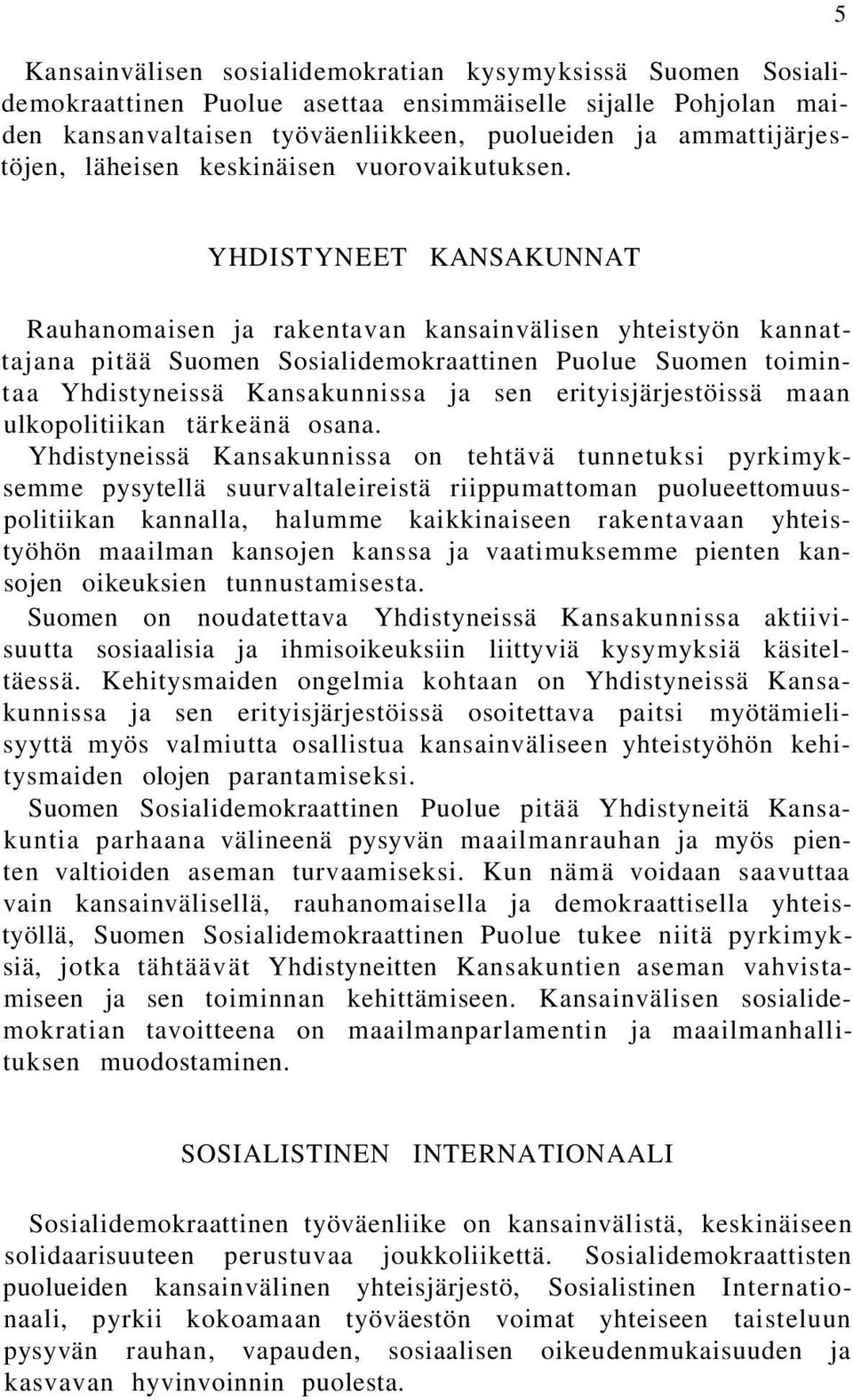 5

Kansainvälisen sosialidemokratian kysymyksissä Suomen Sosialidemokraattinen Puolue asettaa ensimmäiselle sijalle Pohjolan maiden kansanvaltaisen työväenliikkeen, puolueiden ja ammattijärjestöjen, läheisen keskinäisen vuorovaikutuksen.

YHDISTYNEET KANSAKUNNAT

Rauhanomaisen ja rakentavan kansainvälisen yhteistyön kannattajana pitää Suomen Sosialidemokraattinen Puolue Suomen toimintaa Yhdistyneissä Kansakunnissa ja sen erityisjärjestöissä maan ulkopolitiikan tärkeänä osana.
Yhdistyneissä Kansakunnissa on tehtävä tunnetuksi pyrkimyksemme pysytellä suurvaltaleireistä riippumattoman puolueettomuuspolitiikan kannalla, halumme kaikkinaiseen rakentavaan yhteistyöhön maailman kansojen kanssa ja vaatimuksemme pienten kansojen oikeuksien tunnustamisesta.
Suomen on noudatettava Yhdistyneissä Kansakunnissa aktiivisuutta sosiaalisia ja ihmisoikeuksiin liittyviä kysymyksiä käsiteltäessä. Kehitysmaiden ongelmia kohtaan on Yhdistyneissä Kansakunnissa ja sen erityisjärjestöissä osoitettava paitsi myötämielisyyttä myös valmiutta osallistua kansainväliseen yhteistyöhön kehitysmaiden olojen parantamiseksi.
Suomen Sosialidemokraattinen Puolue pitää Yhdistyneitä Kansakuntia parhaana välineenä pysyvän maailmanrauhan ja myös pienten valtioiden aseman turvaamiseksi. Kun nämä voidaan saavuttaa vain kansainvälisellä, rauhanomaisella ja demokraattisella yhteistyöllä, Suomen Sosialidemokraattinen Puolue tukee niitä pyrkimyksiä, jotka tähtäävät Yhdistyneitten Kansakuntien aseman vahvistamiseen ja sen toiminnan kehittämiseen. Kansainvälisen sosialidemokratian tavoitteena on maailmanparlamentin ja maailmanhallituksen muodostaminen.

SOSIALISTINEN INTERNATIONAALI

Sosialidemokraattinen työväenliike on kansainvälistä, keskinäiseen solidaarisuuteen perustuvaa joukkoliikettä. Sosialidemokraattisten puolueiden kansainvälinen yhteisjärjestö, Sosialistinen Internationaali, pyrkii kokoamaan työväestön voimat yhteiseen taisteluun pysyvän rauhan, vapauden, sosiaalisen oikeudenmukaisuuden ja kasvavan hyvinvoinnin puolesta.